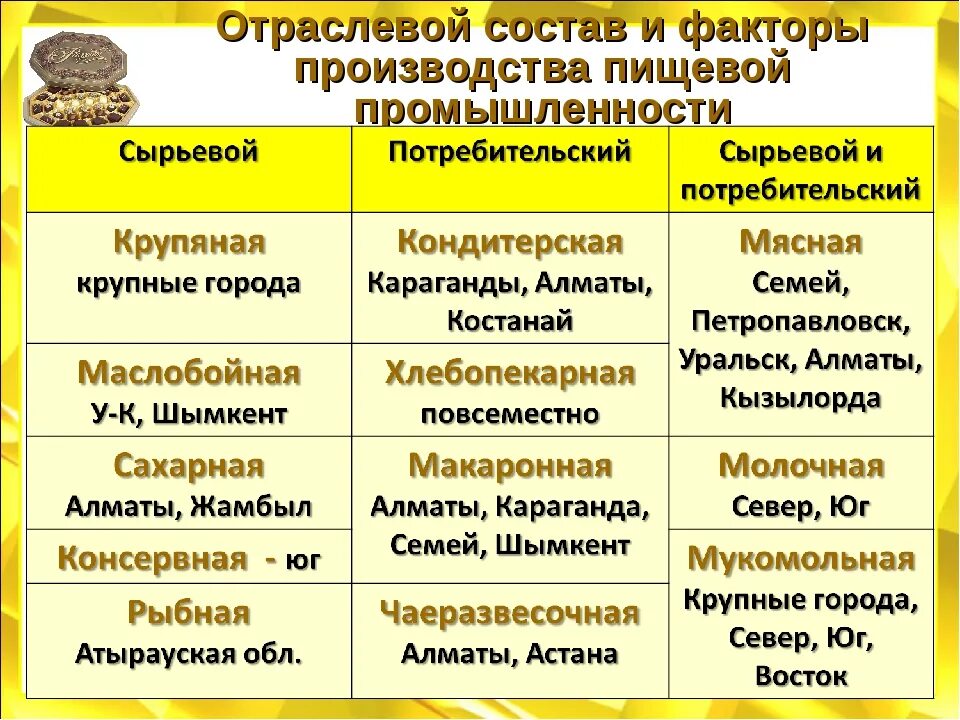 Отраслевой состав и факторы производства пищевой промышленности

| Сырьевой | Потребительский | Сырьевой и потребительский |
|---|---|---|
| Крупяная крупные города | Кондитерская Караганды, Алматы, Костанай | Мясная Семей, Петропавловск, Уральск, Алматы, Кызылорда |
| Маслобойная У-К, Шымкент | Хлебопекарная повсеместно | |
| Сахарная Алматы, Жамбыл | Макаронная Алматы, Караганда, Семей, Шымкент | Молочная Север, Юг |
| Консервная - юг | | Мукомольная Крупные города, Север, Юг, Восток |
| Рыбная Атырауская обл. | Чаеразвесочная Алматы, Астана | |